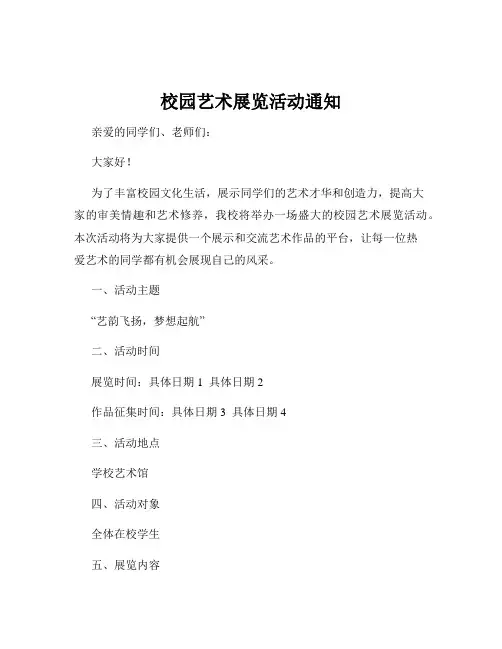 校园艺术展览活动通知

亲爱的同学们、老师们：

大家好！

为了丰富校园文化生活，展示同学们的艺术才华和创造力，提高大家的审美情趣和艺术修养，我校将举办一场盛大的校园艺术展览活动。本次活动将为大家提供一个展示和交流艺术作品的平台，让每一位热爱艺术的同学都有机会展现自己的风采。

一、活动主题

“艺韵飞扬，梦想起航”

二、活动时间

展览时间：具体日期 1 具体日期 2

作品征集时间：具体日期 3 具体日期 4

三、活动地点

学校艺术馆

四、活动对象

全体在校学生

五、展览内容